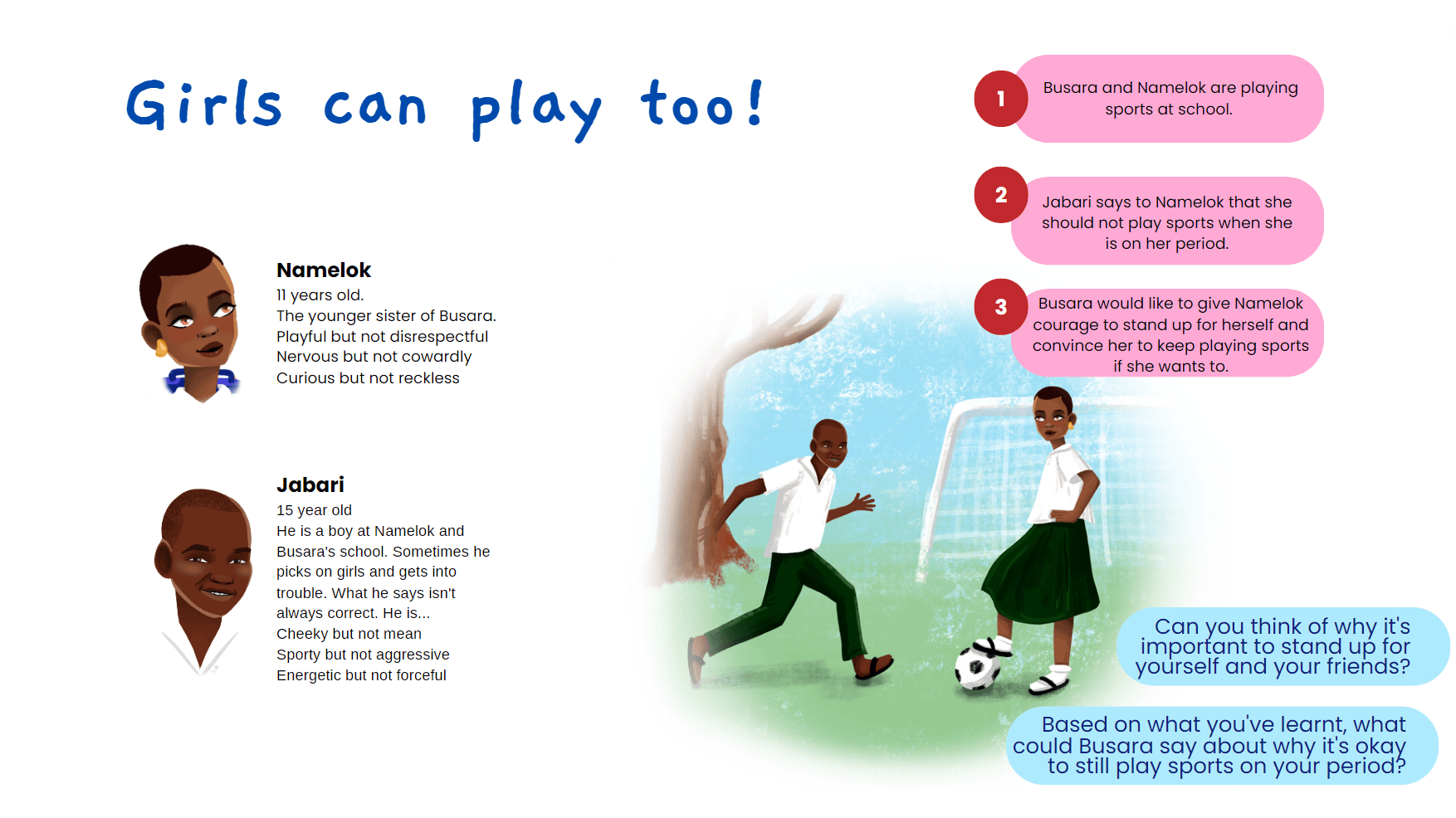 Girls can play too!

Namelok
11 years old.
The younger sister of Busara.
Playful but not disrespectful
Nervous but not cowardly
Curious but not reckless

Jabari
15 year old
He is a boy at Namelok and Busara's school. Sometimes he picks on girls and gets into trouble. What he says isn't always correct. He is...
Cheeky but not mean
Sporty but not aggressive
Energetic but not forceful

1 Busara and Namelok are playing sports at school.

2 Jabari says to Namelok that she should not play sports when she is on her period.

3 Busara would like to give Namelok courage to stand up for herself and convince her to keep playing sports if she wants to.

Can you think of why it's important to stand up for yourself and your friends?

Based on what you've learnt, what could Busara say about why it's okay to still play sports on your period?